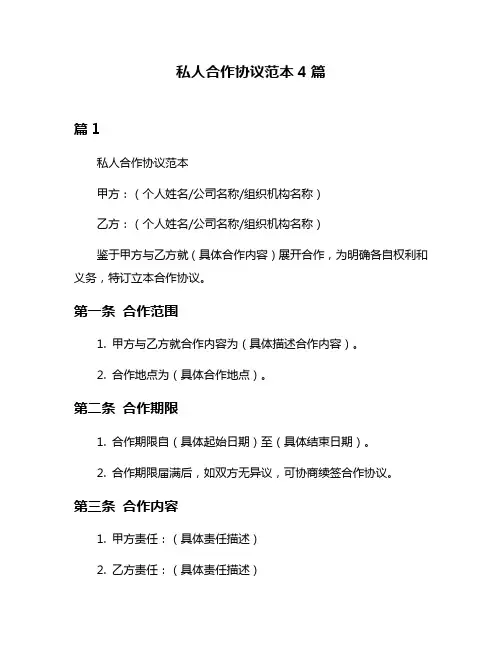 私人合作协议范本 4 篇

篇 1

私人合作协议范本

甲方：（个人姓名/公司名称/组织机构名称）

乙方：（个人姓名/公司名称/组织机构名称）

鉴于甲方与乙方就（具体合作内容）展开合作，为明确各自权利和义务，特订立本合作协议。

第一条 合作范围

1. 甲方与乙方就合作内容为（具体描述合作内容）。

2. 合作地点为（具体合作地点）。

第二条 合作期限

1. 合作期限自（具体起始日期）至（具体结束日期）。

2. 合作期限届满后，如双方无异议，可协商续签合作协议。

第三条 合作内容

1. 甲方责任：（具体责任描述）

2. 乙方责任：（具体责任描述）